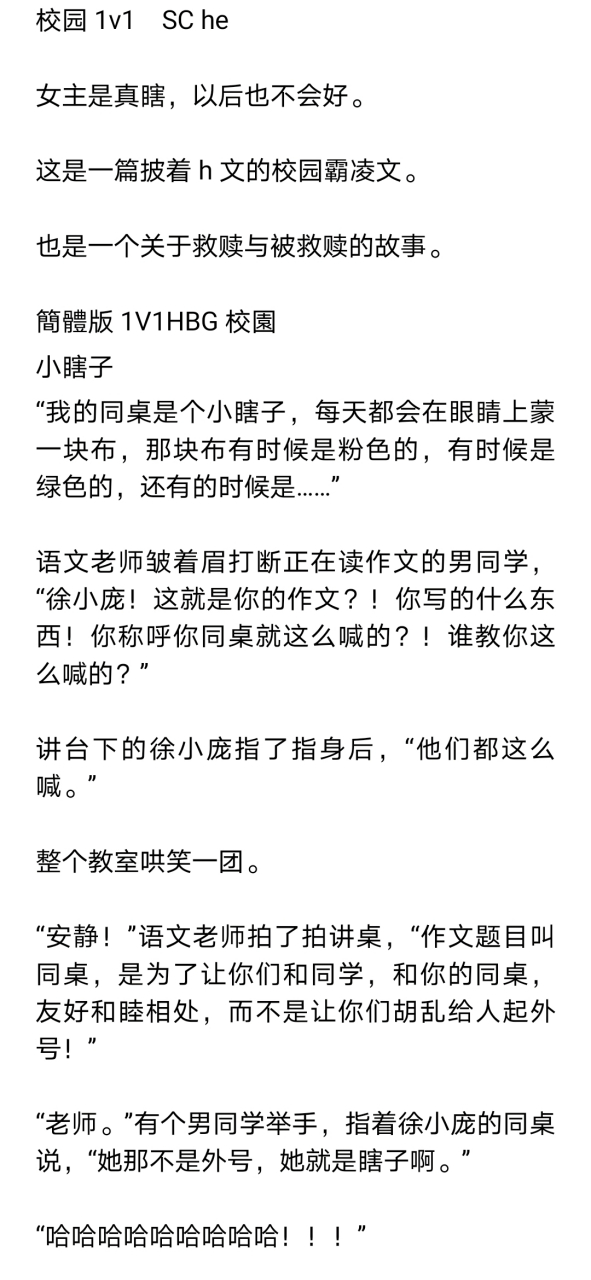 校园 1v1　SC he

女主是真瞎，以后也不会好。

这是一篇披着 h 文的校园霸凌文。

也是一个关于救赎与被救赎的故事。

簡體版 1V1HBG 校園
小瞎子
“我的同桌是个小瞎子，每天都会在眼睛上蒙一块布，那块布有时候是粉色的，有时候是绿色的，还有的时候是……”

语文老师皱着眉打断正在读作文的男同学，“徐小庞！这就是你的作文？！你写的什么东西！你称呼你同桌就这么喊的？！谁教你这么喊的？”

讲台下的徐小庞指了指身后，“他们都这么喊。”

整个教室哄笑一团。

“安静！”语文老师拍了拍讲桌，“作文题目叫同桌，是为了让你们和同学，和你的同桌，友好和睦相处，而不是让你们胡乱给人起外号！”

“老师。”有个男同学举手，指着徐小庞的同桌说，“她那不是外号，她就是瞎子啊。”

“哈哈哈哈哈哈哈哈哈！！！”